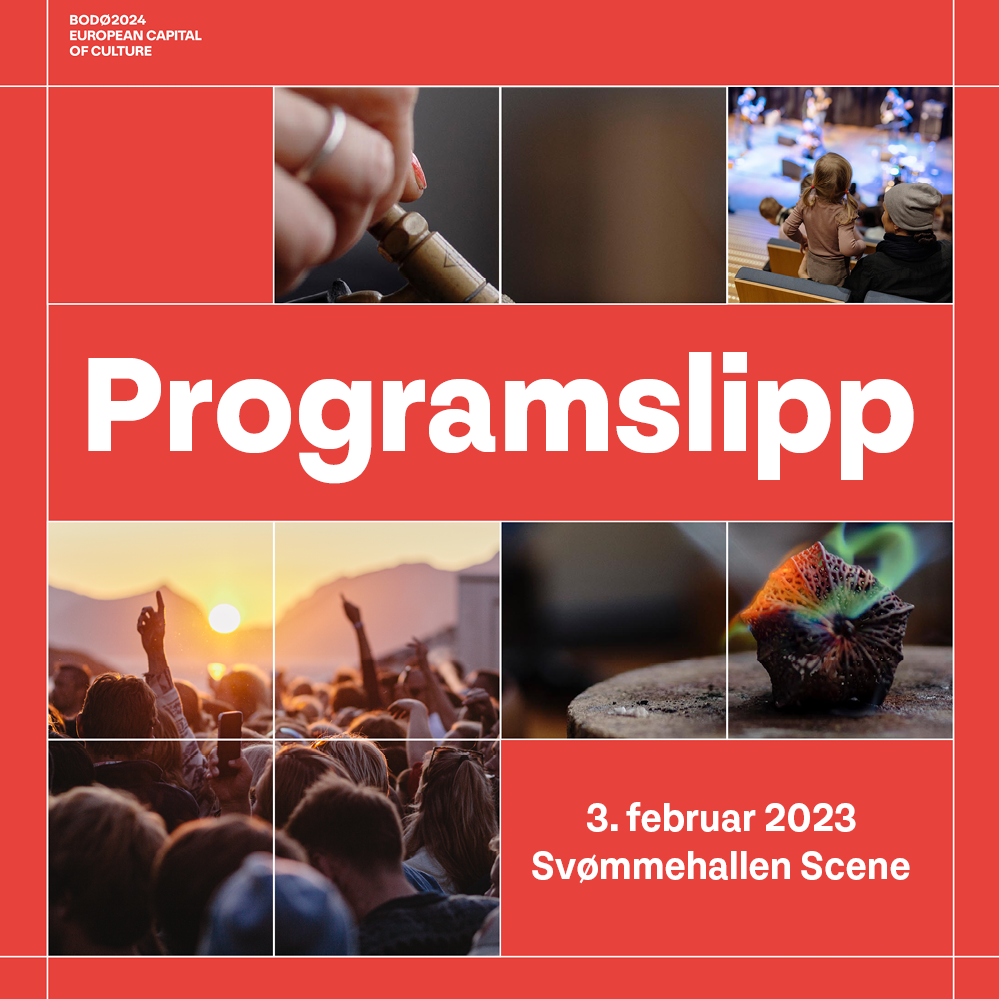 BODØ2024
EUROPEAN CAPITAL
OF CULTURE

Programslipp

3. februar 2023
Svømmehallen Scene